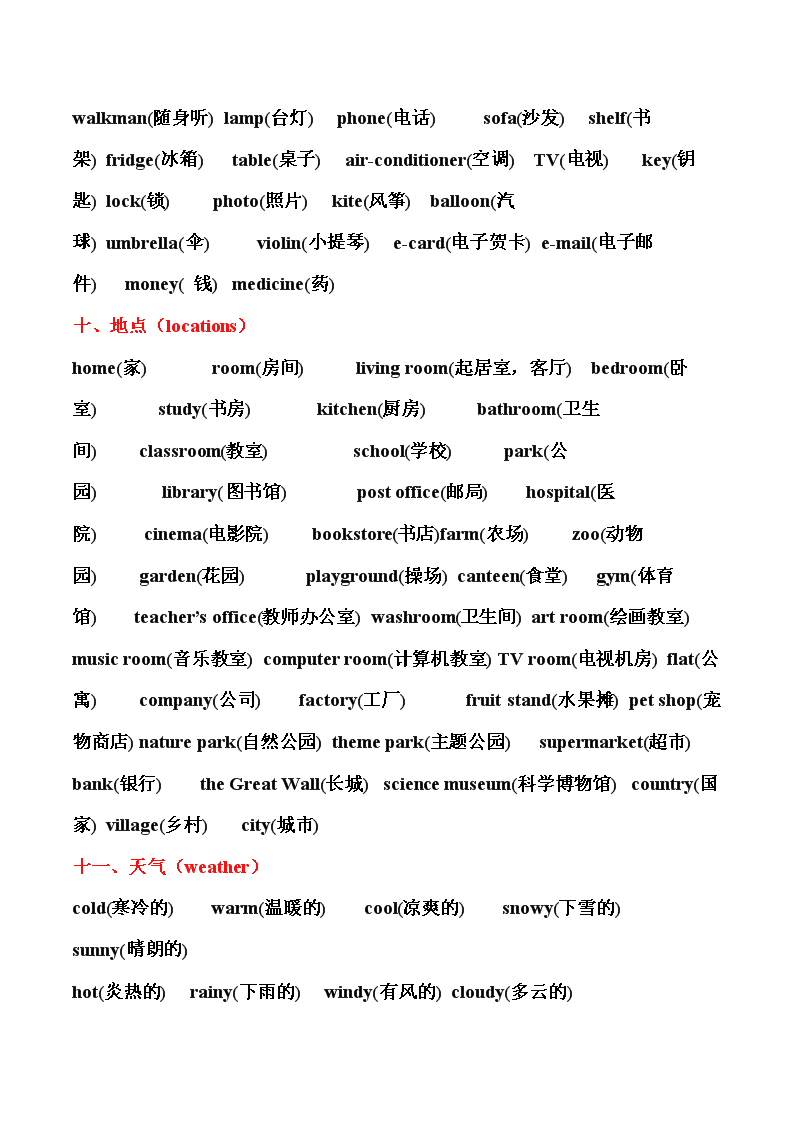 walkman(随身听) lamp(台灯) phone(电话) sofa(沙发) shelf(书架) fridge(冰箱) table(桌子) air-conditioner(空调) TV(电视) key(钥匙) lock(锁) photo(照片) kite(风筝) balloon(汽球) umbrella(伞) violin(小提琴) e-card(电子贺卡) e-mail(电子邮件) money( 钱) medicine(药)

十、地点（locations）

home(家) room(房间) living room(起居室，客厅) bedroom(卧室) study(书房) kitchen(厨房) bathroom(卫生间) classroom(教室) school(学校) park(公园) library( 图书馆) post office(邮局) hospital(医院) cinema(电影院) bookstore(书店)farm(农场) zoo(动物园) garden(花园) playground(操场) canteen(食堂) gym(体育馆) teacher’s office(教师办公室) washroom(卫生间) art room(绘画教室) music room(音乐教室) computer room(计算机教室) TV room(电视机房) flat(公寓) company(公司) factory(工厂) fruit stand(水果摊) pet shop(宠物商店) nature park(自然公园) theme park(主题公园) supermarket(超市) bank(银行) the Great Wall(长城) science museum(科学博物馆) country(国家) village(乡村) city(城市)

十一、天气（weather）

cold(寒冷的) warm(温暖的) cool(凉爽的) snowy(下雪的) sunny(晴朗的)

hot(炎热的) rainy(下雨的) windy(有风的) cloudy(多云的)